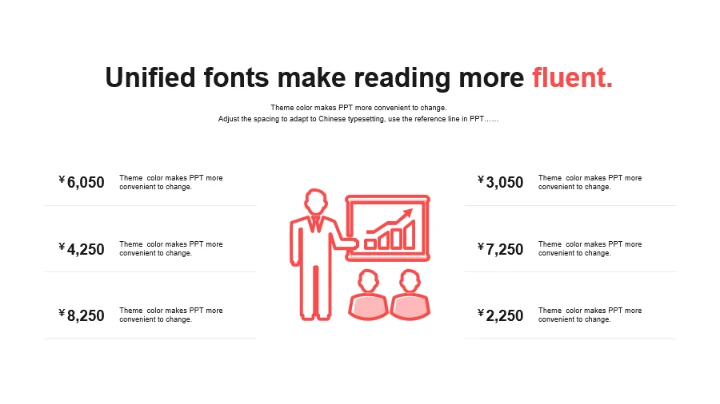 Unified fonts make reading more fluent.

Theme color makes PPT more convenient to change.
Adjust the spacing to adapt to Chinese typesetting, use the reference line in PPT……

¥6,050 Theme color makes PPT more convenient to change.

¥4,250 Theme color makes PPT more convenient to change.

¥8,250 Theme color makes PPT more convenient to change.

¥3,050 Theme color makes PPT more convenient to change.

¥7,250 Theme color makes PPT more convenient to change.

¥2,250 Theme color makes PPT more convenient to change.